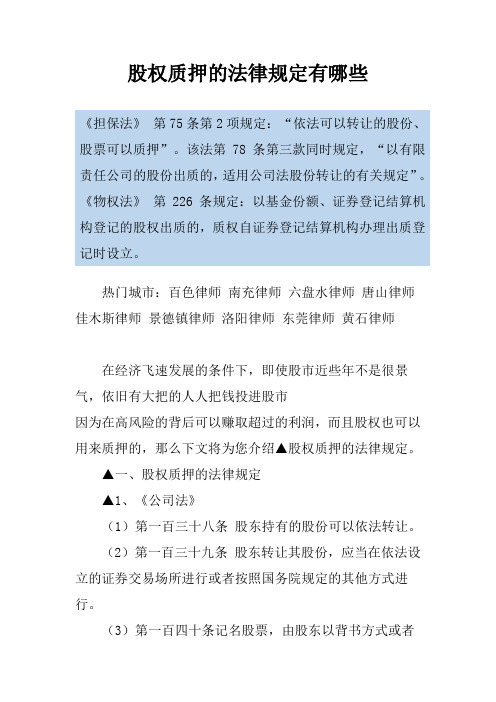 股权质押的法律规定有哪些

《担保法》 第75条第2项规定：“依法可以转让的股份、股票可以质押”。该法第 78 条第三款同时规定，“以有限责任公司的股份出质的，适用公司法股份转让的有关规定”。《物权法》 第 226 条规定：以基金份额、证券登记结算机构登记的股权出质的，质权自证券登记结算机构办理出质登记时设立。

热门城市：百色律师 南充律师 六盘水律师 唐山律师 佳木斯律师 景德镇律师 洛阳律师 东莞律师 黄石律师

在经济飞速发展的条件下，即使股市近些年不是很景气，依旧有大把的人人把钱投进股市
因为在高风险的背后可以赚取超过的利润，而且股权也可以用来质押的，那么下文将为您介绍▲股权质押的法律规定。

▲一、股权质押的法律规定

▲1、《公司法》

（1）第一百三十八条 股东持有的股份可以依法转让。

（2）第一百三十九条 股东转让其股份，应当在依法设立的证券交易场所进行或者按照国务院规定的其他方式进行。

（3）第一百四十条记名股票，由股东以背书方式或者